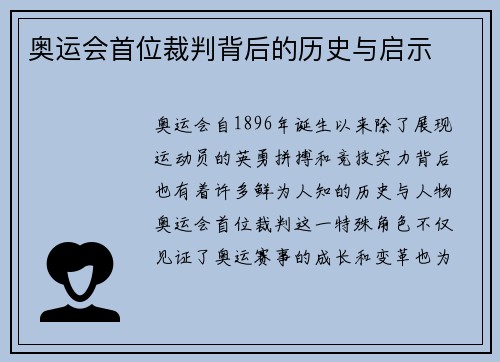 奥运会首位裁判背后的历史与启示

奥运会自1896年诞生以来除了展现运动员的英勇拼搏和竞技实力背后也有着许多鲜为人知的历史与人物奥运会首位裁判这一特殊角色不仅见证了奥运赛事的成长和变革也为